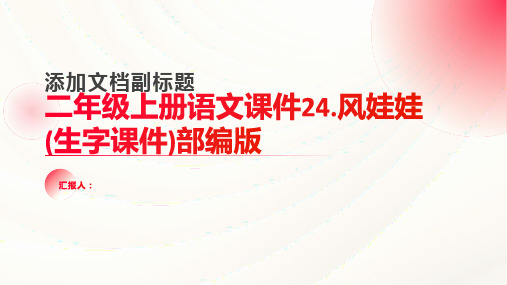 添加文档副标题

二年级上册语文课件24.风娃娃(生字课件)部编版

汇报人：